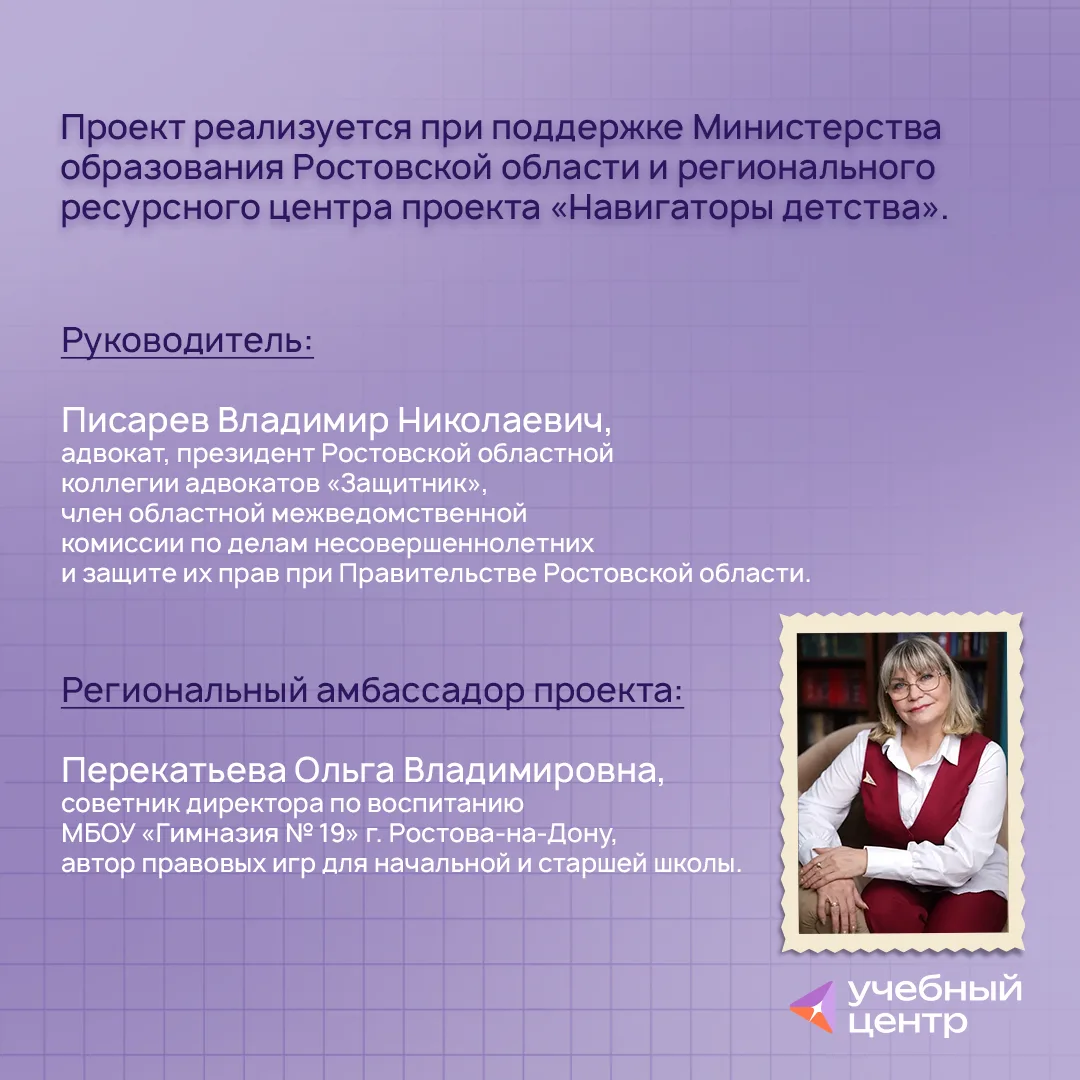 Проект реализуется при поддержке Министерства образования Ростовской области и регионального ресурсного центра проекта «Навигаторы детства».

Руководитель:

Писарев Владимир Николаевич,
адвокат, президент Ростовской областной коллегии адвокатов «Защитник», член областной межведомственной комиссии по делам несовершеннолетних и защите их прав при Правительстве Ростовской области.

Региональный амбассадор проекта:

Перекатьева Ольга Владимировна,
советник директора по воспитанию МБОУ «Гимназия № 19» г. Ростова-на-Дону, автор правовых игр для начальной и старшей школы.

учебный
центр